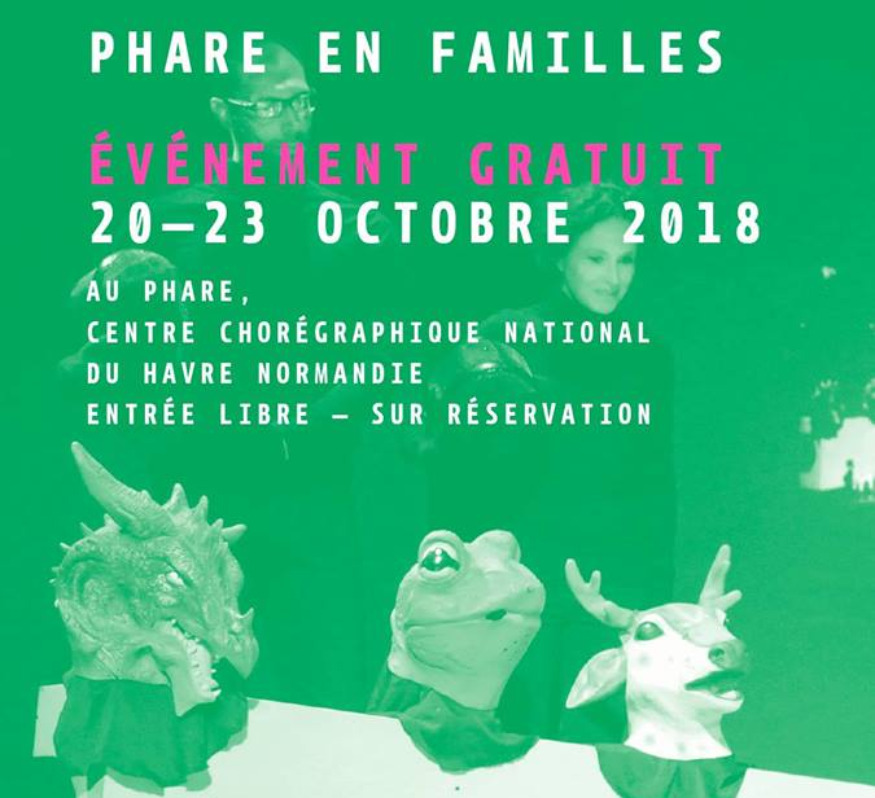 PHARE EN FAMILLES

ÉVÉNEMENT GRATUIT
20—23 OCTOBRE 2018

AU PHARE,
CENTRE CHORÉGRAPHIQUE NATIONAL
DU HAVRE NORMANDIE
ENTRÉE LIBRE — SUR RÉSERVATION